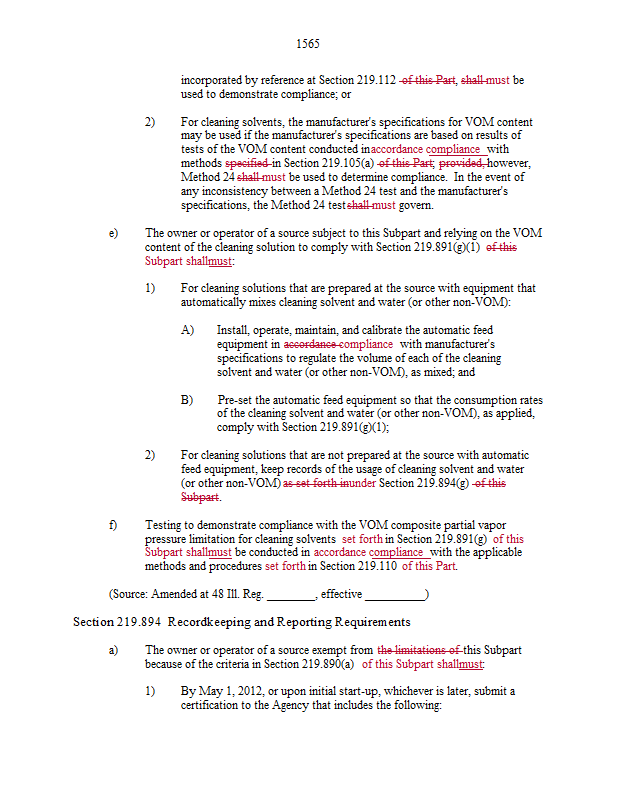 1565

incorporated by reference at Section 219.112 of this Part, shall must be used to demonstrate compliance; or

2) For cleaning solvents, the manufacturer's specifications for VOM content may be used if the manufacturer's specifications are based on results of tests of the VOM content conducted inaccordance compliance with methods specified in Section 219.105(a) of this Part; provided, however, Method 24 shall must be used to determine compliance. In the event of any inconsistency between a Method 24 test and the manufacturer's specifications, the Method 24 test shall must govern.

e) The owner or operator of a source subject to this Subpart and relying on the VOM content of the cleaning solution to comply with Section 219.891(g)(1) of this Subpart shallmust:

1) For cleaning solutions that are prepared at the source with equipment that automatically mixes cleaning solvent and water (or other non-VOM):

A) Install, operate, maintain, and calibrate the automatic feed equipment in accordance compliance with manufacturer's specifications to regulate the volume of each of the cleaning solvent and water (or other non-VOM), as mixed; and

B) Pre-set the automatic feed equipment so that the consumption rates of the cleaning solvent and water (or other non-VOM), as applied, comply with Section 219.891(g)(1);

2) For cleaning solutions that are not prepared at the source with automatic feed equipment, keep records of the usage of cleaning solvent and water (or other non-VOM) as set forth inunder Section 219.894(g) of this Subpart.

f) Testing to demonstrate compliance with the VOM composite partial vapor pressure limitation for cleaning solvents set forth in Section 219.891(g) of this Subpart shallmust be conducted in accordance compliance with the applicable methods and procedures set forth in Section 219.110 of this Part.

(Source: Amended at 48 Ill. Reg. ________, effective __________)

Section 219.894 Recordkeeping and Reporting Requirements

a) The owner or operator of a source exempt from the limitations of this Subpart because of the criteria in Section 219.890(a) of this Subpart shallmust:

1) By May 1, 2012, or upon initial start-up, whichever is later, submit a certification to the Agency that includes the following: